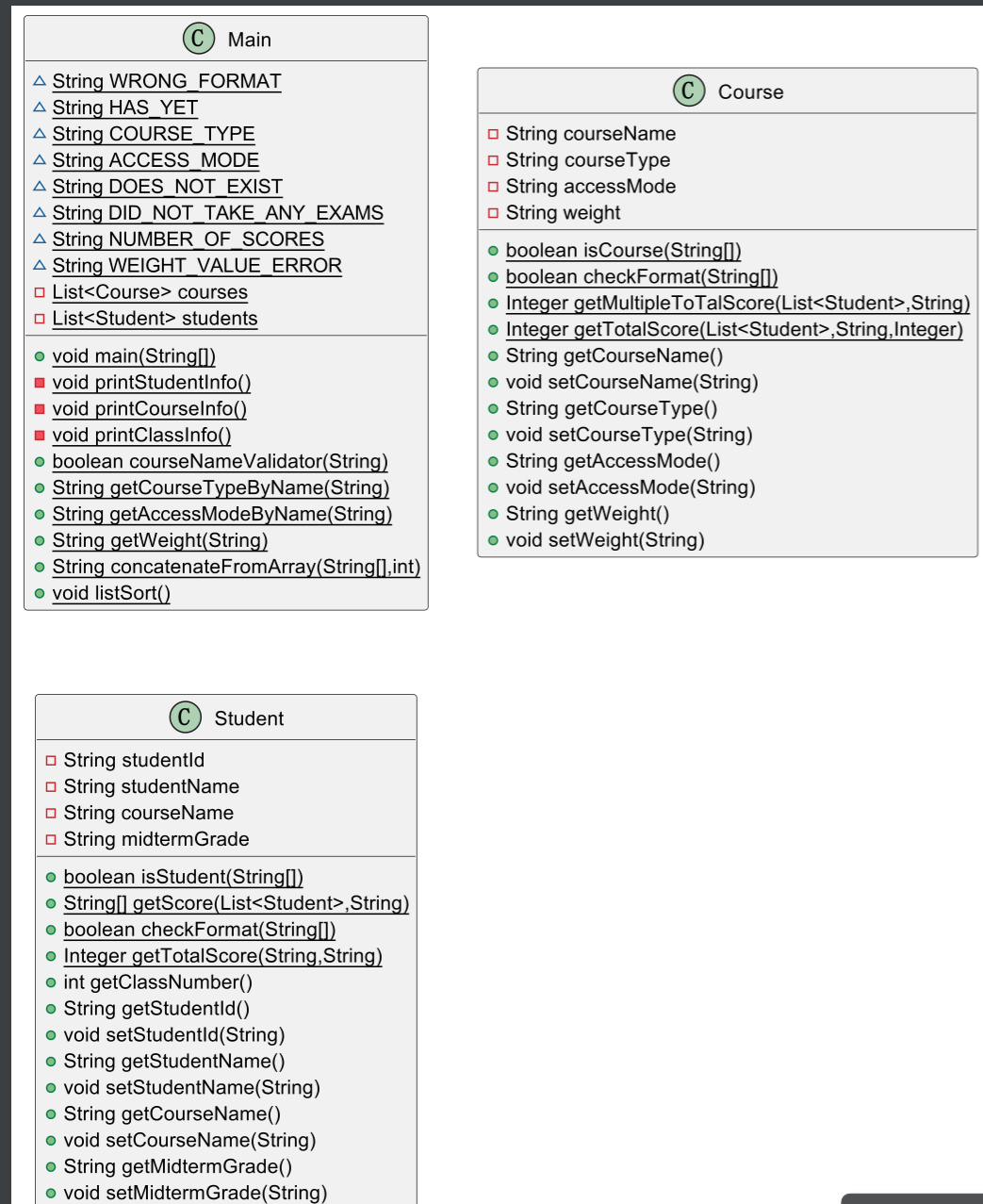 C Main

String WRONG_FORMAT
String HAS_YET
String COURSE_TYPE
String ACCESS_MODE
String DOES_NOT_EXIST
String DID_NOT_TAKE_ANY_EXAMS
String NUMBER_OF_SCORES
String WEIGHT_VALUE_ERROR
List<Course> courses
List<Student> students

void main(String[])
void printStudentInfo()
void printCourseInfo()
void printClassInfo()
boolean courseNameValidator(String)
String getCourseTypeByName(String)
String getAccessModeByName(String)
String getWeight(String)
String concatenateFromArray(String[],int)
void listSort()

C Course

String courseName
String courseType
String accessMode
String weight

boolean isCourse(String[])
boolean checkFormat(String[])
Integer getMultipleToTalScore(List<Student>,String)
Integer getTotalScore(List<Student>,String,Integer)
String getCourseName()
void setCourseName(String)
String getCourseType()
void setCourseType(String)
String getAccessMode()
void setAccessMode(String)
String getWeight()
void setWeight(String)

C Student

String studentId
String studentName
String courseName
String midtermGrade

boolean isStudent(String[])
String[] getScore(List<Student>,String)
boolean checkFormat(String[])
Integer getTotalScore(String,String)
int getClassNumber()
String getStudentId()
void setStudentId(String)
String getStudentName()
void setStudentName(String)
String getCourseName()
void setCourseName(String)
String getMidtermGrade()
void setMidtermGrade(String)